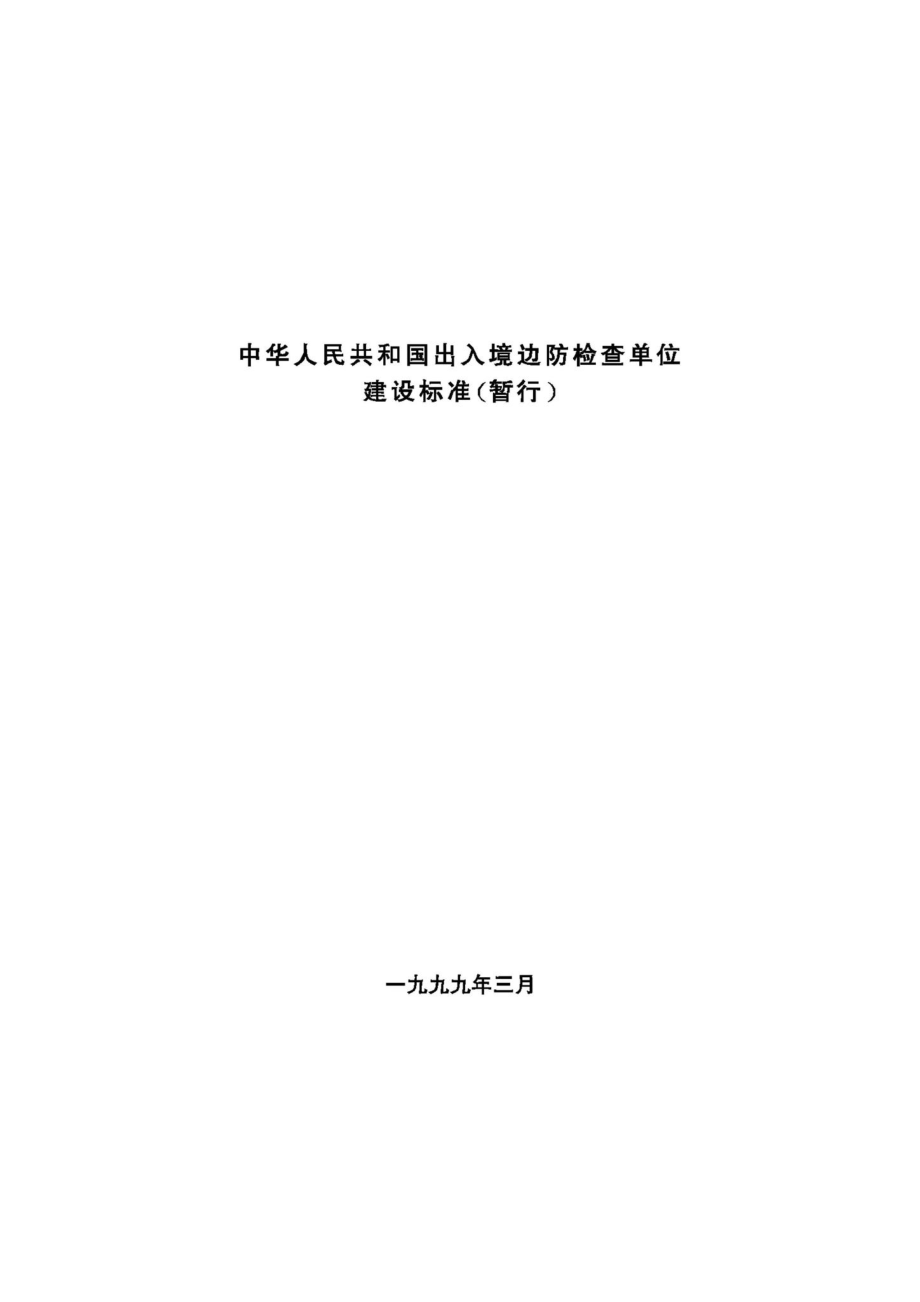 中华人民共和国出入境边防检查单位
建设标准（暂行）

一九九九年三月